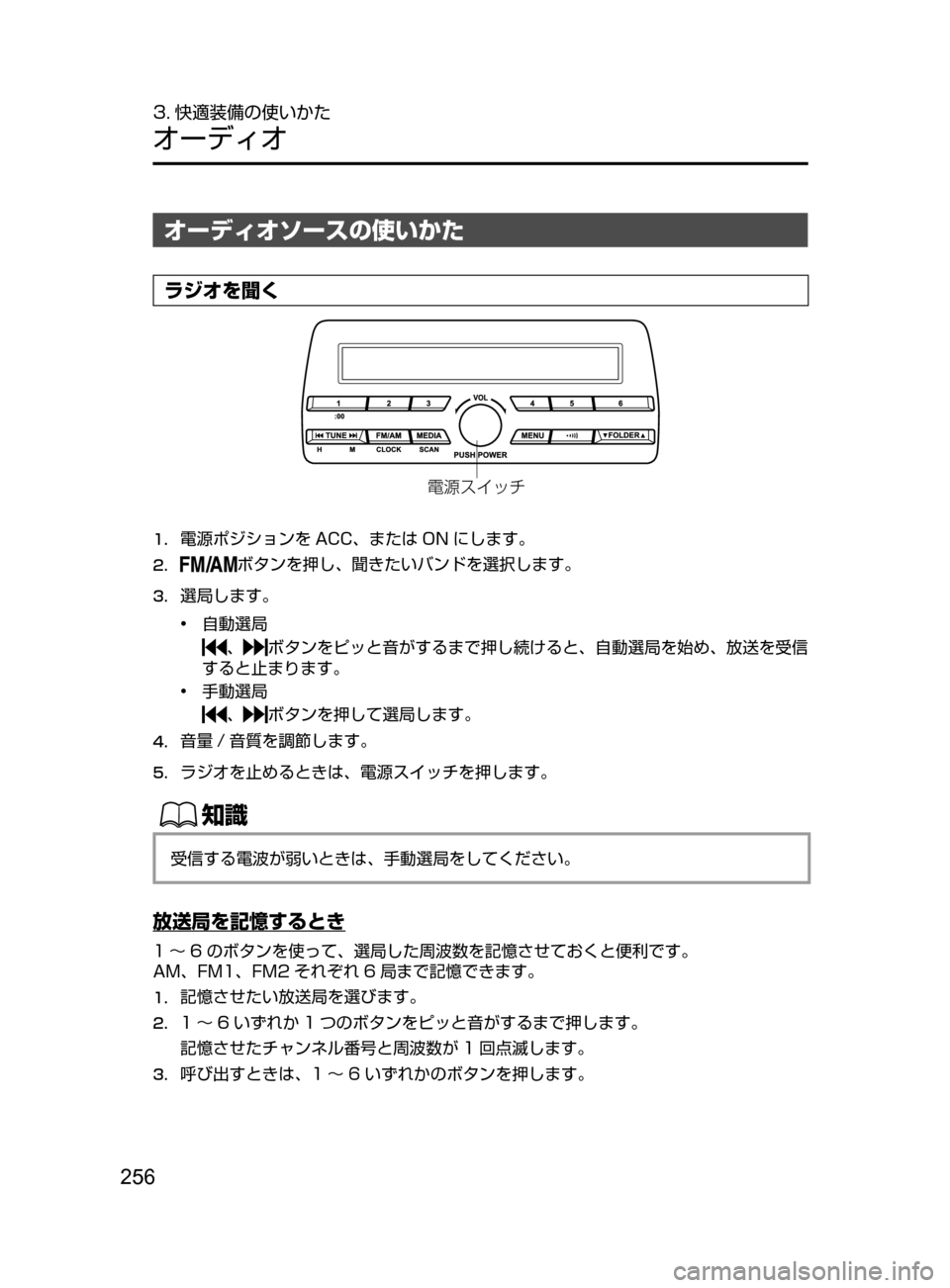 3. 快適装備の使いかた
オーディオ

オーディオソースの使いかた

ラジオを聞く

1 2 3 VOL 4 5 6
:00
TUNE FM/AM MEDIA MENU FOLDER
H M CLOCK SCAN PUSH POWER

電源スイッチ

1. 電源ポジションを ACC、または ON にします。
2. FM/AMボタンを押し、聞きたいバンドを選択します。
3. 選局します。
• 自動選局
⏮、⏭ボタンをピッと音がするまで押し続けると、自動選局を始め、放送を受信すると止まります。
• 手動選局
⏮、⏭ボタンを押して選局します。
4. 音量 / 音質を調節します。
5. ラジオを止めるときは、電源スイッチを押します。

知識

受信する電波が弱いときは、手動選局をしてください。

放送局を記憶するとき

1 ～ 6 のボタンを使って、選局した周波数を記憶させておくと便利です。
AM、FM1、FM2 それぞれ 6 局まで記憶できます。
1. 記憶させたい放送局を選びます。
2. 1 ～ 6 いずれか 1 つのボタンをピッと音がするまで押します。
記憶させたチャンネル番号と周波数が 1 回点滅します。
3. 呼び出すときは、1 ～ 6 いずれかのボタンを押します。

256

carmanualsonline.info